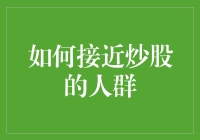 如何接近炒股的人群